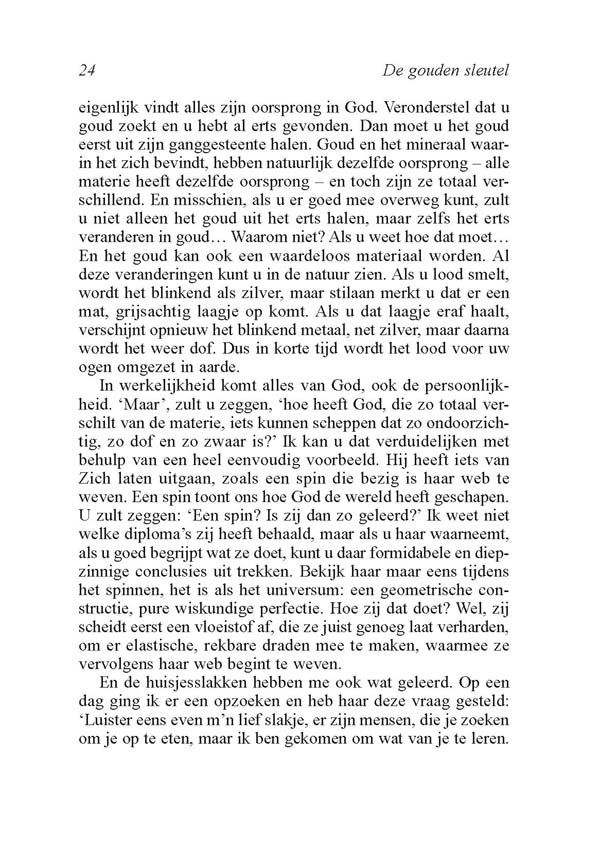 24 De gouden sleutel

eigenlijk vindt alles zijn oorsprong in God. Veronderstel dat u goud zoekt en u hebt al erts gevonden. Dan moet u het goud eerst uit zijn ganggesteente halen. Goud en het mineraal waarin het zich bevindt, hebben natuurlijk dezelfde oorsprong – alle materie heeft dezelfde oorsprong – en toch zijn ze totaal verschillend. En misschien, als u er goed mee overweg kunt, zult u niet alleen het goud uit het erts halen, maar zelfs het erts veranderen in goud… Waarom niet? Als u weet hoe dat moet… En het goud kan ook een waardeloos materiaal worden. Al deze veranderingen kunt u in de natuur zien. Als u lood smelt, wordt het blinkend als zilver, maar stilaan merkt u dat er een mat, grijsachtig laagje op komt. Als u dat laagje eraf haalt, verschijnt opnieuw het blinkend metaal, net zilver, maar daarna wordt het weer dof. Dus in korte tijd wordt het lood voor uw ogen omgezet in aarde.

In werkelijkheid komt alles van God, ook de persoonlijkheid. 'Maar', zult u zeggen, 'hoe heeft God, die zo totaal verschilt van de materie, iets kunnen scheppen dat zo ondoorzichtig, zo dof en zo zwaar is?' Ik kan u dat verduidelijken met behulp van een heel eenvoudig voorbeeld. Hij heeft iets van Zich laten uitgaan, zoals een spin die bezig is haar web te weven. Een spin toont ons hoe God de wereld heeft geschapen. U zult zeggen: 'Een spin? Is zij dan zo geleerd?' Ik weet niet welke diploma's zij heeft behaald, maar als u haar waarneemt, als u goed begrijpt wat ze doet, kunt u daar formidabele en diepzinnige conclusies uit trekken. Bekijk haar maar eens tijdens het spinnen, het is als het universum: een geometrische constructie, pure wiskundige perfectie. Hoe zij dat doet? Wel, zij scheidt eerst een vloeistof af, die ze juist genoeg laat verharden, om er elastische, rekbare draden mee te maken, waarmee ze vervolgens haar web begint te weven.

En de huisjesslakken hebben me ook wat geleerd. Op een dag ging ik er een opzoeken en heb haar deze vraag gesteld: 'Luister eens even m'n lief slakje, er zijn mensen, die je zoeken om je op te eten, maar ik ben gekomen om wat van je te leren.